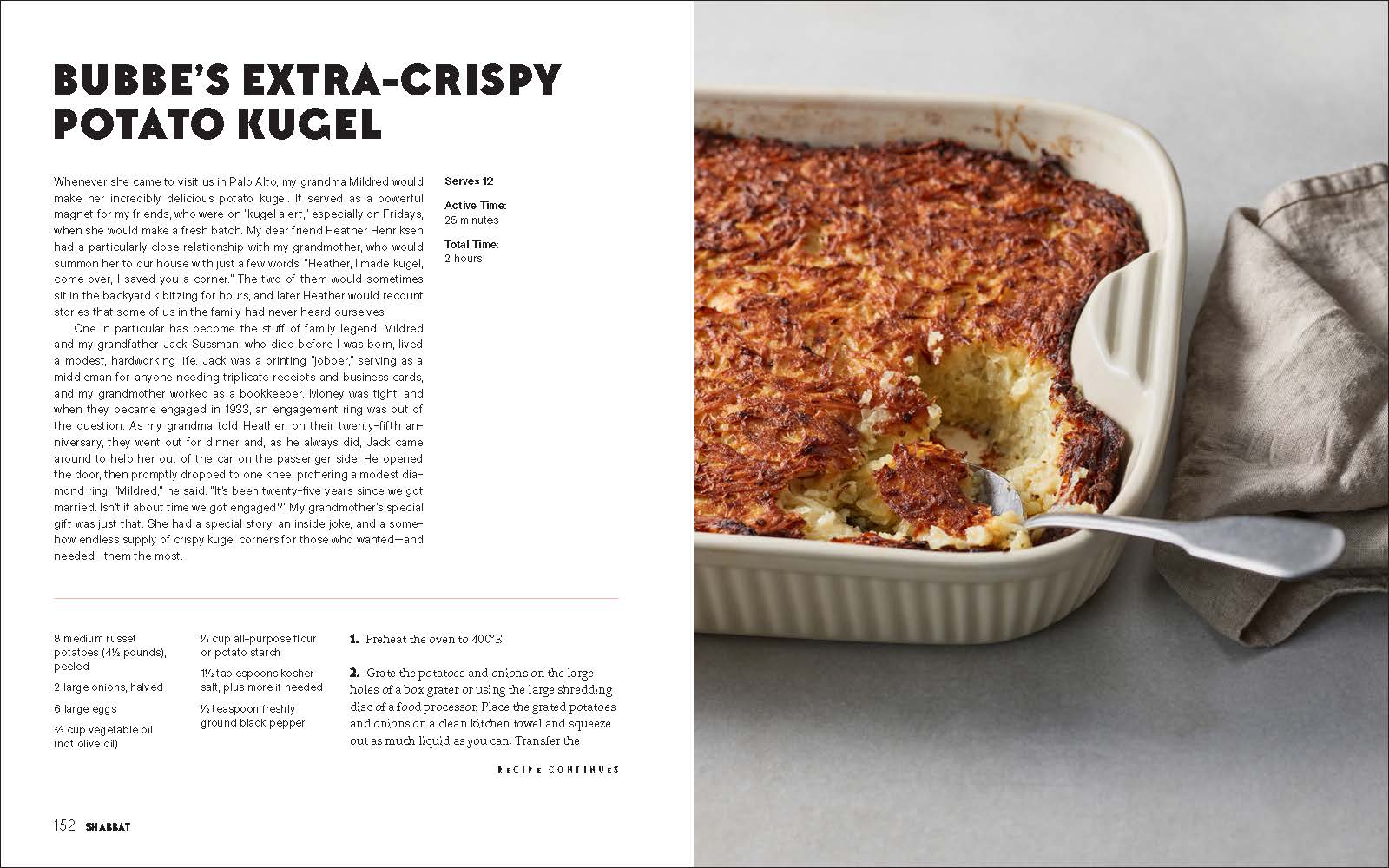 BUBBE'S EXTRA-CRISPY POTATO KUGEL

Whenever she came to visit us in Palo Alto, my grandma Mildred would make her incredibly delicious potato kugel. It served as a powerful magnet for my friends, who were on "kugel alert," especially on Fridays, when she would make a fresh batch. My dear friend Heather Henriksen had a particularly close relationship with my grandmother, who would summon her to our house with just a few words: "Heather, I made kugel, come over, I saved you a corner." The two of them would sometimes sit in the backyard kibitzing for hours, and later Heather would recount stories that some of us in the family had never heard ourselves.

One in particular has become the stuff of family legend. Mildred and my grandfather Jack Sussman, who died before I was born, lived a modest, hardworking life. Jack was a printing "jobber," serving as a middleman for anyone needing triplicate receipts and business cards, and my grandmother worked as a bookkeeper. Money was tight, and when they became engaged in 1933, an engagement ring was out of the question. As my grandma told Heather, on their twenty-fifth anniversary, they went out for dinner and, as he always did, Jack came around to help her out of the car on the passenger side. He opened the door, then promptly dropped to one knee, proffering a modest diamond ring. "Mildred," he said. "It's been twenty-five years since we got married. Isn't it about time we got engaged?" My grandmother's special gift was just that: She had a special story, an inside joke, and a somehow endless supply of crispy kugel corners for those who wanted—and needed—them the most.

Serves 12

Active Time:
25 minutes

Total Time:
2 hours

8 medium russet potatoes (4½ pounds), peeled

2 large onions, halved

6 large eggs

⅔ cup vegetable oil (not olive oil)

¼ cup all-purpose flour or potato starch

1½ tablespoons kosher salt, plus more if needed

½ teaspoon freshly ground black pepper

1. Preheat the oven to 400°F.

2. Grate the potatoes and onions on the large holes of a box grater or using the large shredding disc of a food processor. Place the grated potatoes and onions on a clean kitchen towel and squeeze out as much liquid as you can. Transfer the

RECIPE CONTINUES

152 SHABBAT